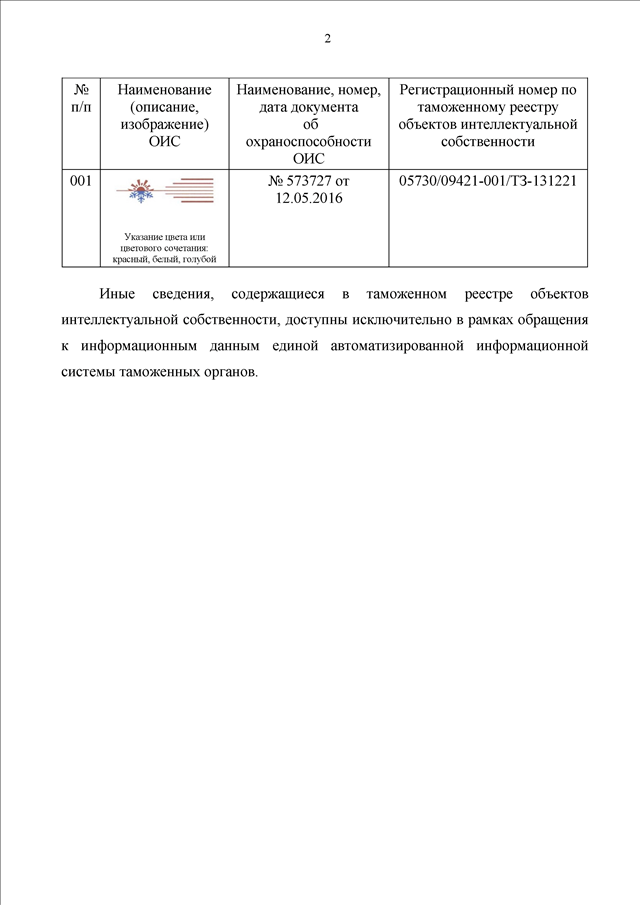 2

| № п/п | Наименование (описание, изображение) ОИС | Наименование, номер, дата документа об охраноспособности ОИС | Регистрационный номер по таможенному реестру объектов интеллектуальной собственности |
|---|---|---|---|
| 001 | Указание цвета или цветового сочетания: красный, белый, голубой | № 573727 от 12.05.2016 | 05730/09421-001/ТЗ-131221 |

Иные сведения, содержащиеся в таможенном реестре объектов интеллектуальной собственности, доступны исключительно в рамках обращения к информационным данным единой автоматизированной информационной системы таможенных органов.